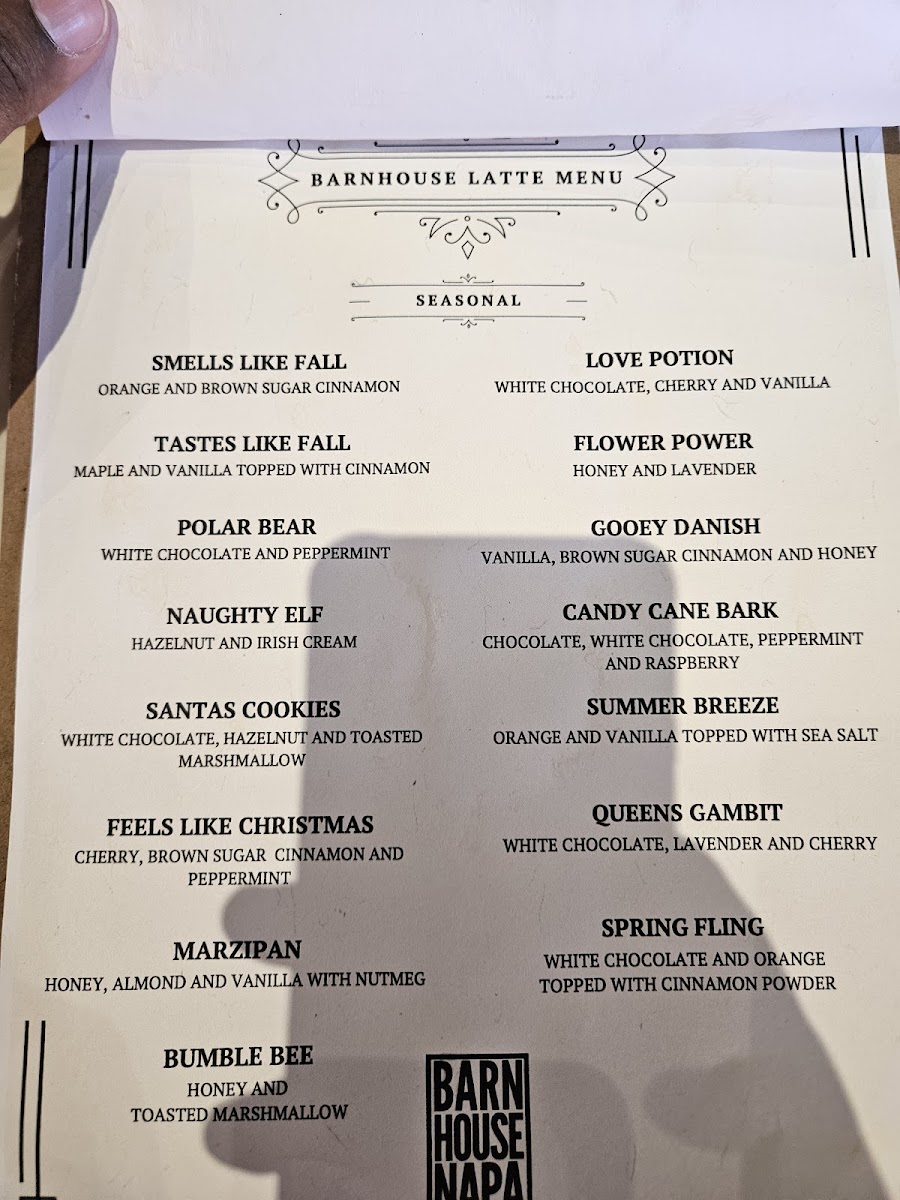 BARNHOUSE LATTE MENU

SEASONAL

SMELLS LIKE FALL
ORANGE AND BROWN SUGAR CINNAMON

TASTES LIKE FALL
MAPLE AND VANILLA TOPPED WITH CINNAMON

POLAR BEAR
WHITE CHOCOLATE AND PEPPERMINT

NAUGHTY ELF
HAZELNUT AND IRISH CREAM

SANTAS COOKIES
WHITE CHOCOLATE, HAZELNUT AND TOASTED MARSHMALLOW

FEELS LIKE CHRISTMAS
CHERRY, BROWN SUGAR CINNAMON AND PEPPERMINT

MARZIPAN
HONEY, ALMOND AND VANILLA WITH NUTMEG

BUMBLE BEE
HONEY AND TOASTED MARSHMALLOW

LOVE POTION
WHITE CHOCOLATE, CHERRY AND VANILLA

FLOWER POWER
HONEY AND LAVENDER

GOOEY DANISH
VANILLA, BROWN SUGAR CINNAMON AND HONEY

CANDY CANE BARK
CHOCOLATE, WHITE CHOCOLATE, PEPPERMINT AND RASPBERRY

SUMMER BREEZE
ORANGE AND VANILLA TOPPED WITH SEA SALT

QUEENS GAMBIT
WHITE CHOCOLATE, LAVENDER AND CHERRY

SPRING FLING
WHITE CHOCOLATE AND ORANGE TOPPED WITH CINNAMON POWDER

BARN HOUSE NAPA